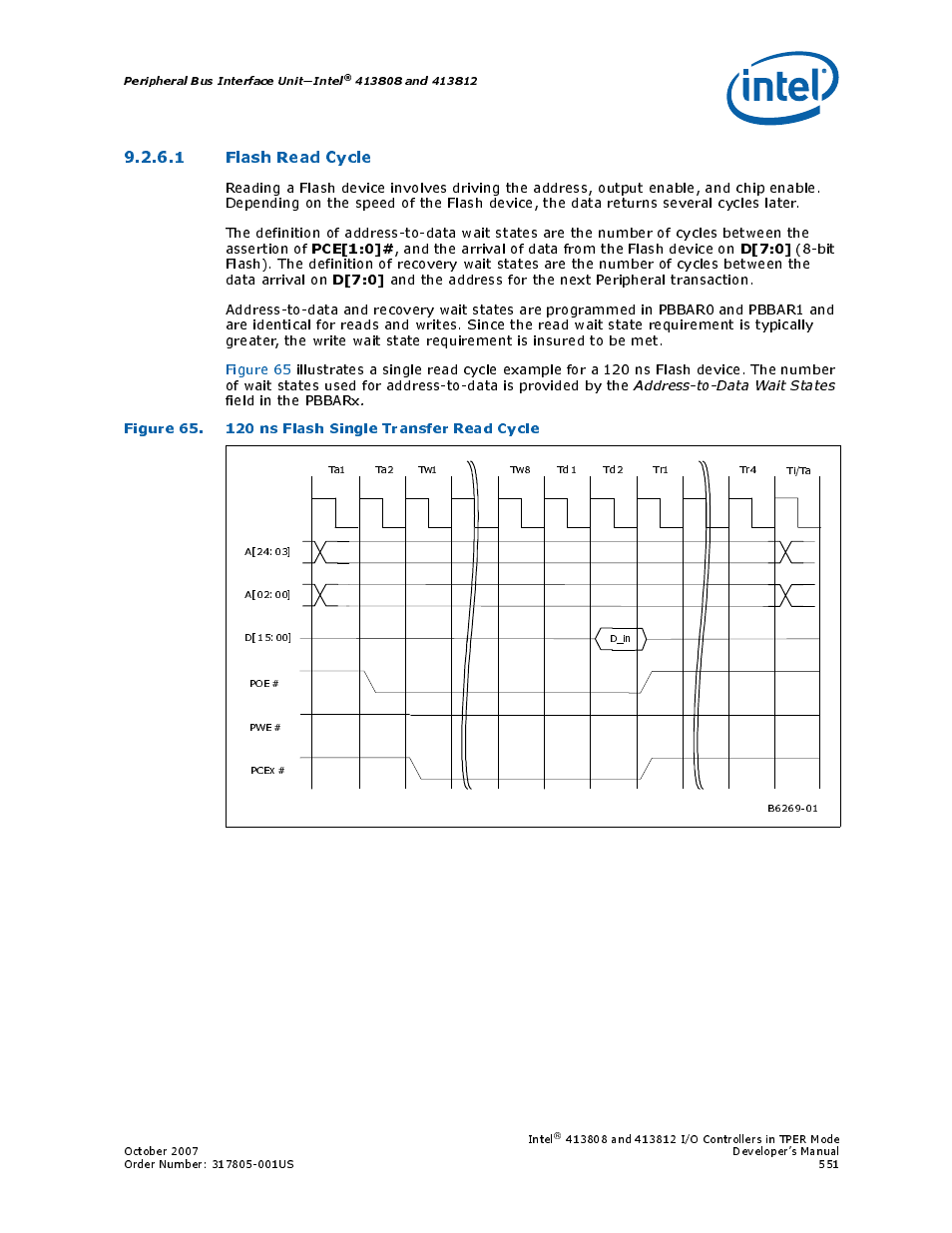 Peripheral Bus Interface Unit—Intel® 413808 and 413812

intel

9.2.6.1 Flash Read Cycle

Reading a Flash device involves driving the address, output enable, and chip enable. Depending on the speed of the Flash device, the data returns several cycles later.

The definition of address-to-data wait states are the number of cycles between the assertion of PCE[1:0]#, and the arrival of data from the Flash device on D[7:0] (8-bit Flash). The definition of recovery wait states are the number of cycles between the data arrival on D[7:0] and the address for the next Peripheral transaction.

Address-to-data and recovery wait states are programmed in PBBAR0 and PBBAR1 and are identical for reads and writes. Since the read wait state requirement is typically greater, the write wait state requirement is insured to be met.

Figure 65 illustrates a single read cycle example for a 120 ns Flash device. The number of wait states used for address-to-data is provided by the Address-to-Data Wait States field in the PBBARx.

Figure 65. 120 ns Flash Single Transfer Read Cycle

Ta1 Ta2 Tw1 Tw8 Td1 Td2 Tr1 Tr4 Ti/Ta

A[24:03]

A[02:00]

D[15:00]

D_in

POE #

PWE #

PCEx #

B6269-01

October 2007
Order Number: 317805-001US

Intel® 413808 and 413812 I/O Controllers in TPER Mode
Developer's Manual
551